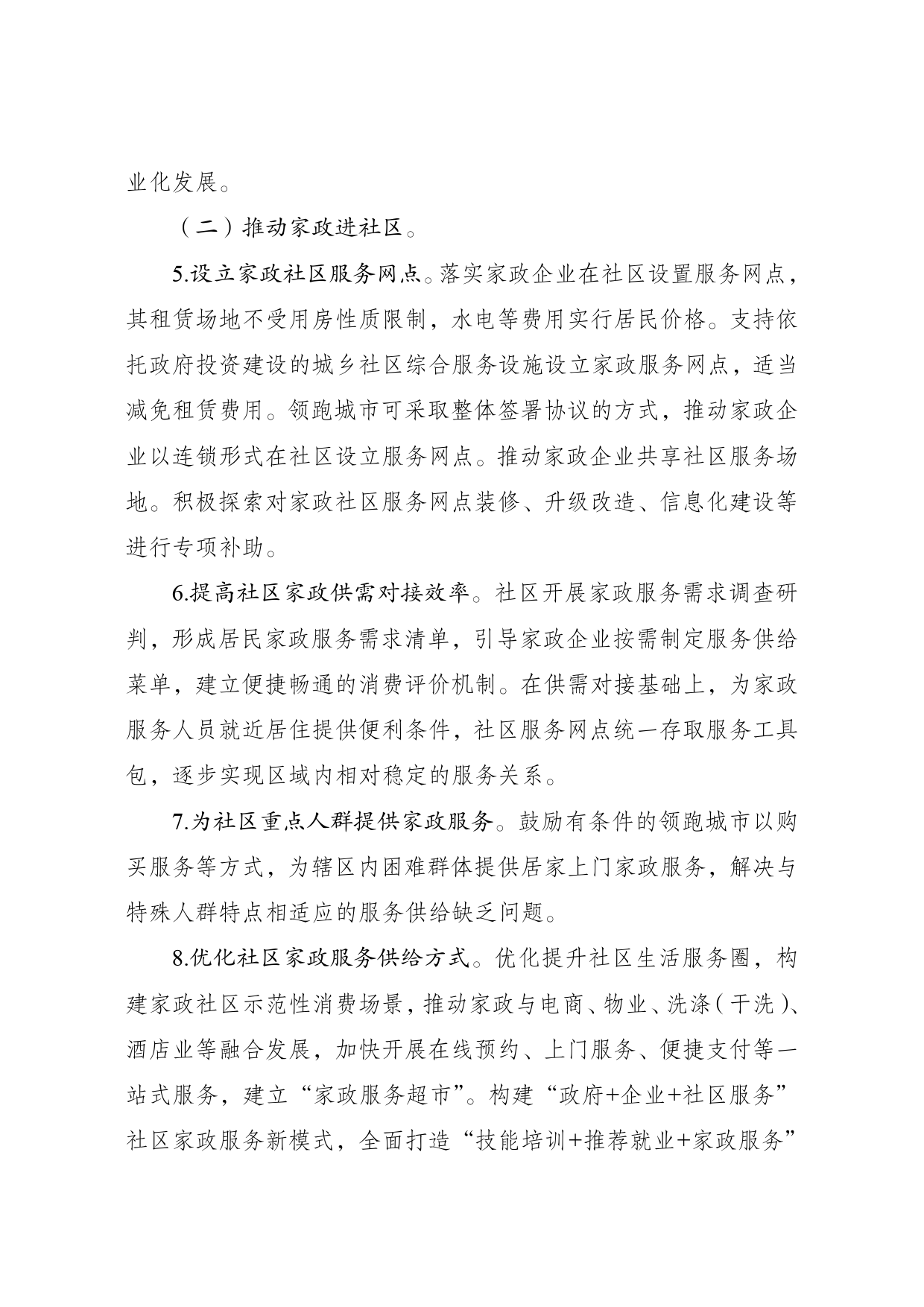 业化发展。

（二）推动家政进社区。

5.设立家政社区服务网点。落实家政企业在社区设置服务网点，其租赁场地不受用房性质限制，水电等费用实行居民价格。支持依托政府投资建设的城乡社区综合服务设施设立家政服务网点，适当减免租赁费用。领跑城市可采取整体签署协议的方式，推动家政企业以连锁形式在社区设立服务网点。推动家政企业共享社区服务场地。积极探索对家政社区服务网点装修、升级改造、信息化建设等进行专项补助。

6.提高社区家政供需对接效率。社区开展家政服务需求调查研判，形成居民家政服务需求清单，引导家政企业按需制定服务供给菜单，建立便捷畅通的消费评价机制。在供需对接基础上，为家政服务人员就近居住提供便利条件，社区服务网点统一存取服务工具包，逐步实现区域内相对稳定的服务关系。

7.为社区重点人群提供家政服务。鼓励有条件的领跑城市以购买服务等方式，为辖区内困难群体提供居家上门家政服务，解决与特殊人群特点相适应的服务供给缺乏问题。

8.优化社区家政服务供给方式。优化提升社区生活服务圈，构建家政社区示范性消费场景，推动家政与电商、物业、洗涤（干洗）、酒店业等融合发展，加快开展在线预约、上门服务、便捷支付等一站式服务，建立“家政服务超市”。构建“政府+企业+社区服务”社区家政服务新模式，全面打造“技能培训+推荐就业+家政服务”